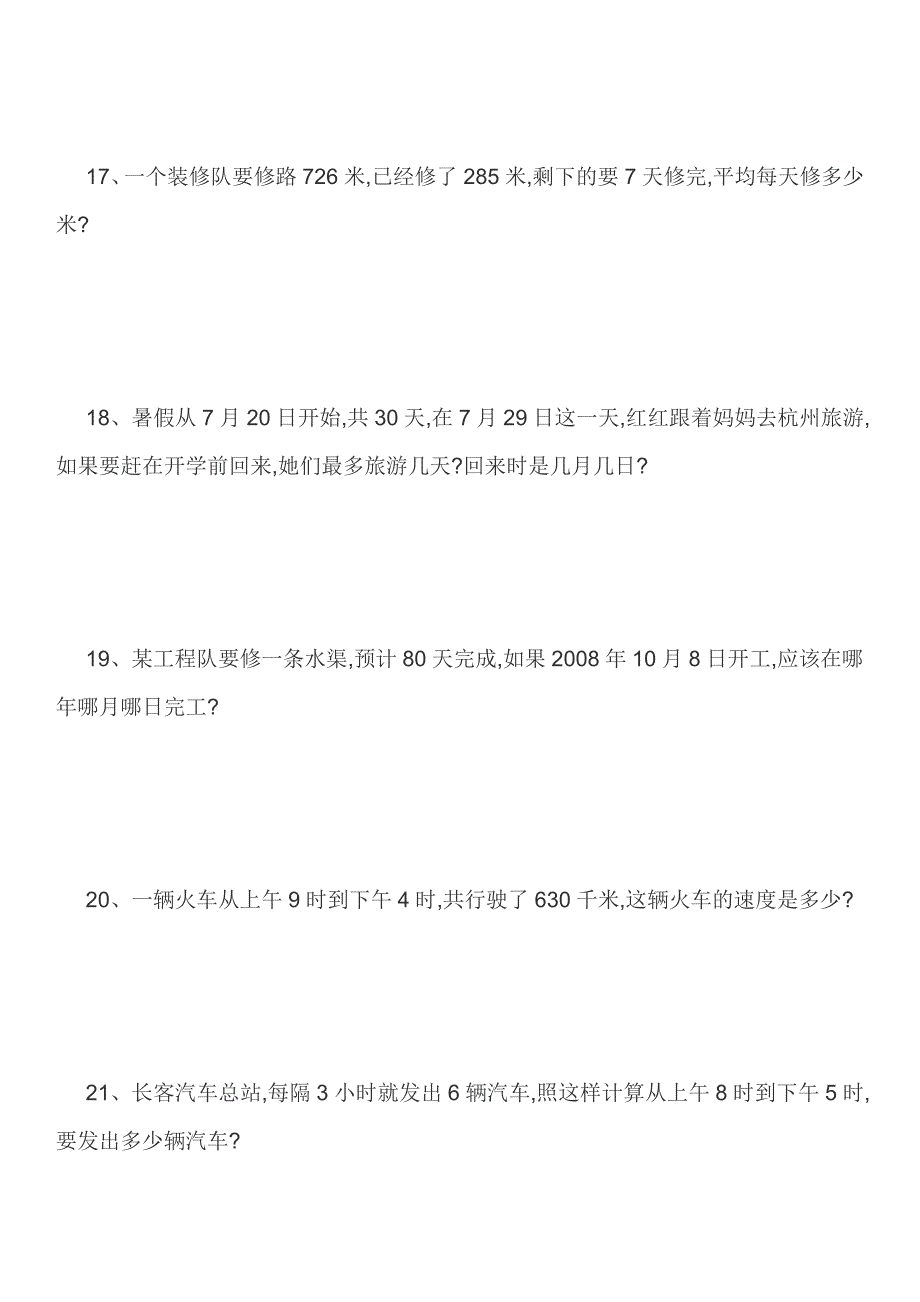 17、一个装修队要修路 726 米,已经修了 285 米,剩下的要 7 天修完,平均每天修多少米?

18、暑假从 7 月 20 日开始,共 30 天,在 7 月 29 日这一天,红红跟着妈妈去杭州旅游,如果要赶在开学前回来,她们最多旅游几天?回来时是几月几日?

19、某工程队要修一条水渠,预计 80 天完成,如果 2008 年 10 月 8 日开工,应该在哪年哪月哪日完工?

20、一辆火车从上午 9 时到下午 4 时,共行驶了 630 千米,这辆火车的速度是多少?

21、长客汽车总站,每隔 3 小时就发出 6 辆汽车,照这样计算从上午 8 时到下午 5 时,要发出多少辆汽车?